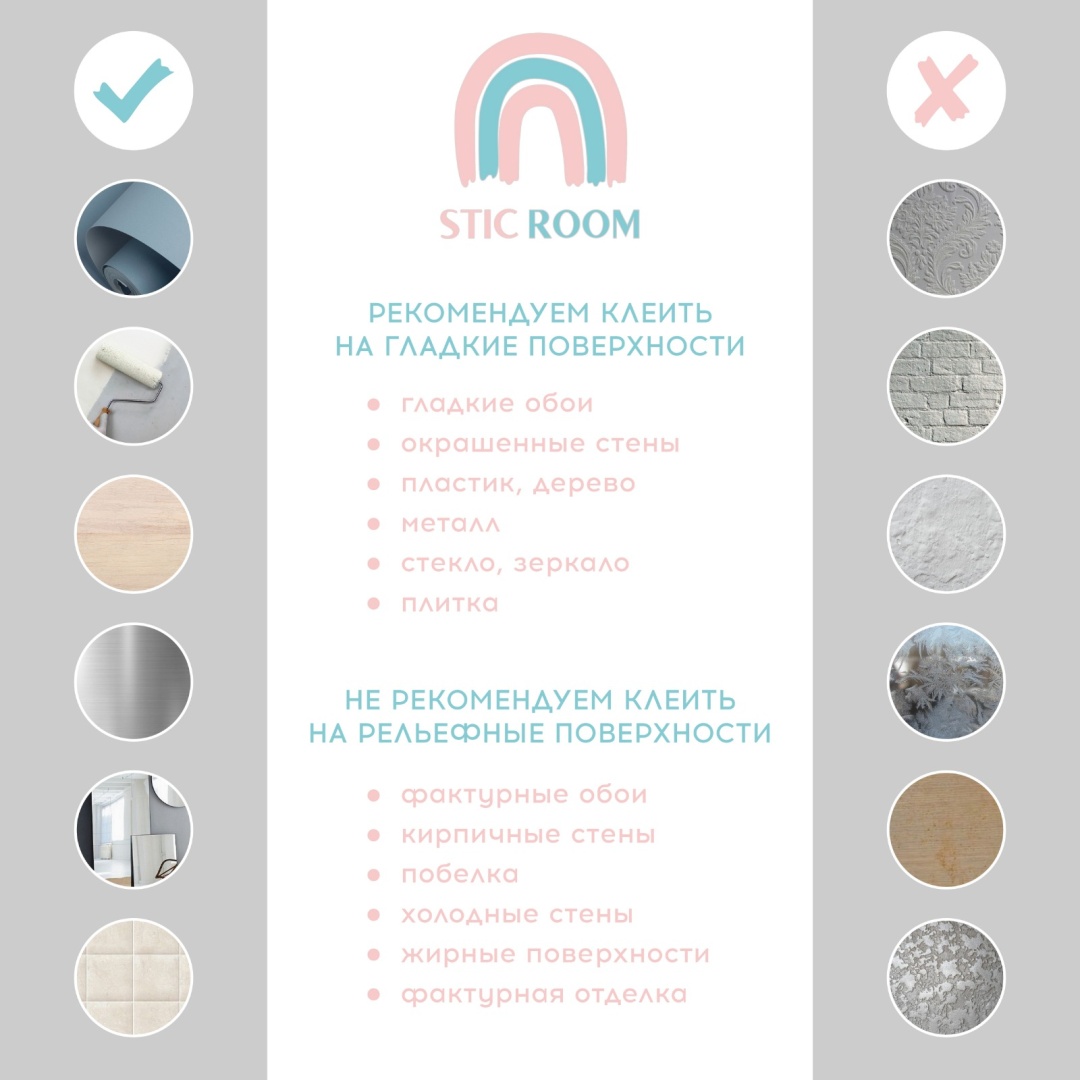 STIC ROOM

РЕКОМЕНДУЕМ КЛЕИТЬ НА ГЛАДКИЕ ПОВЕРХНОСТИ

• гладкие обои
• окрашенные стены
• пластик, дерево
• металл
• стекло, зеркало
• плитка

НЕ РЕКОМЕНДУЕМ КЛЕИТЬ НА РЕЛЬЕФНЫЕ ПОВЕРХНОСТИ

• фактурные обои
• кирпичные стены
• побелка
• холодные стены
• жирные поверхности
• фактурная отделка